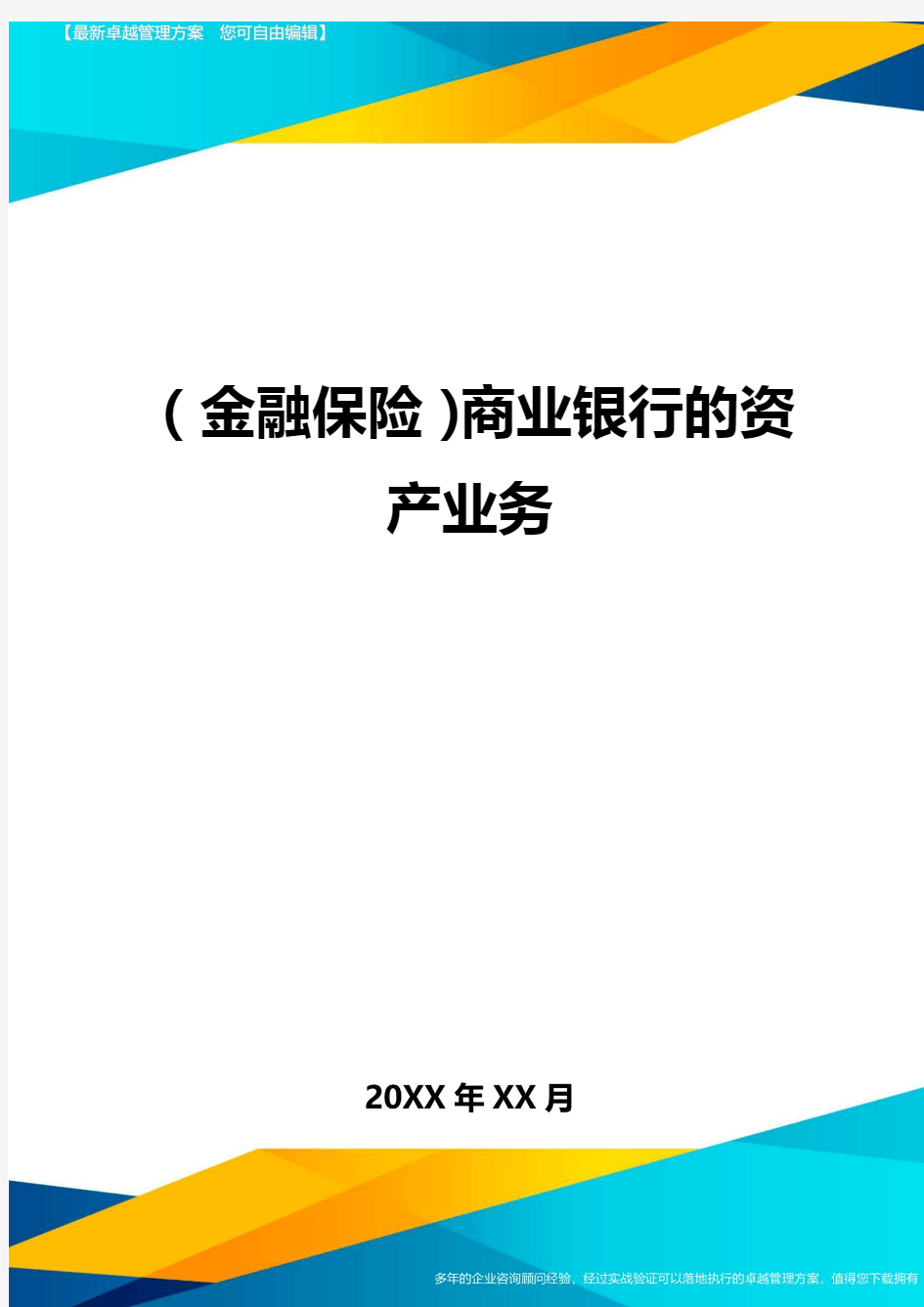 【最新卓越管理方案 您可自由编辑】

（金融保险）商业银行的资产业务

20XX年XX月

多年的企业咨询顾问经验，经过实战验证可以落地执行的卓越管理方案，值得您下载拥有